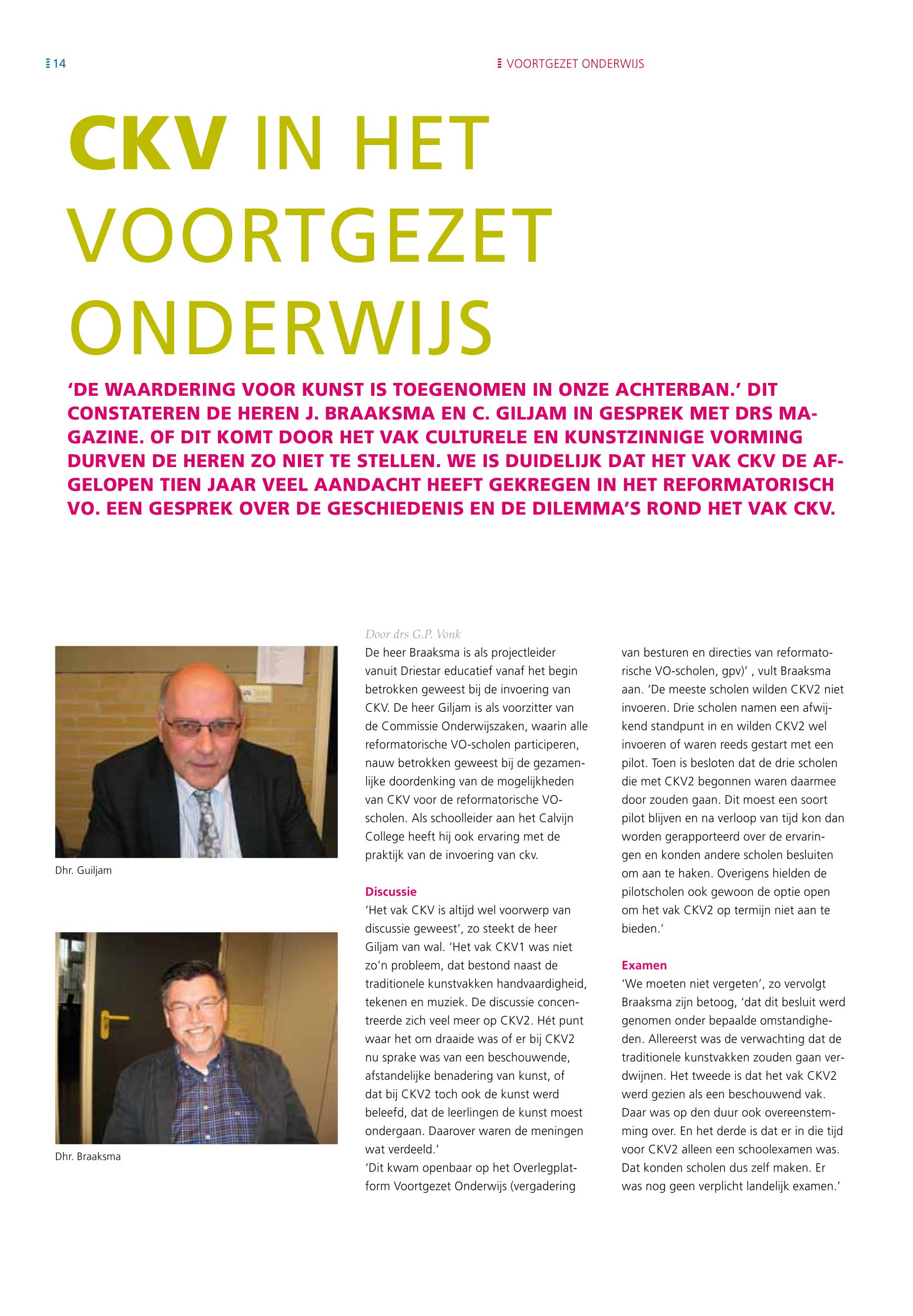 14

VOORTGEZET ONDERWIJS

CKV IN HET VOORTGEZET ONDERWIJS

'DE WAARDERING VOOR KUNST IS TOEGENOMEN IN ONZE ACHTERBAN.' DIT CONSTATEREN DE HEREN J. BRAAKSMA EN C. GILJAM IN GESPREK MET DRS MAGAZINE. OF DIT KOMT DOOR HET VAK CULTURELE EN KUNSTZINNIGE VORMING DURVEN DE HEREN ZO NIET TE STELLEN. WE IS DUIDELIJK DAT HET VAK CKV DE AFGELOPEN TIEN JAAR VEEL AANDACHT HEEFT GEKREGEN IN HET REFORMATORISCH VO. EEN GESPREK OVER DE GESCHIEDENIS EN DE DILEMMA'S ROND HET VAK CKV.

Dhr. Guiljam

Dhr. Braaksma

Door drs G.P. Vonk

De heer Braaksma is als projectleider vanuit Driestar educatief vanaf het begin betrokken geweest bij de invoering van CKV. De heer Giljam is als voorzitter van de Commissie Onderwijszaken, waarin alle reformatorische VO-scholen participeren, nauw betrokken geweest bij de gezamenlijke doordenking van de mogelijkheden van CKV voor de reformatorische VO-scholen. Als schoolleider aan het Calvijn College heeft hij ook ervaring met de praktijk van de invoering van ckv.

Discussie
'Het vak CKV is altijd wel voorwerp van discussie geweest', zo steekt de heer Giljam van wal. 'Het vak CKV1 was niet zo'n probleem, dat bestond naast de traditionele kunstvakken handvaardigheid, tekenen en muziek. De discussie concentreerde zich veel meer op CKV2. Hét punt waar het om draaide was of er bij CKV2 nu sprake was van een beschouwende, afstandelijke benadering van kunst, of dat bij CKV2 toch ook de kunst werd beleefd, dat de leerlingen de kunst moest ondergaan. Daarover waren de meningen wat verdeeld.'
'Dit kwam openbaar op het Overlegplatform Voortgezet Onderwijs (vergadering van besturen en directies van reformatorische VO-scholen, gpv)' , vult Braaksma aan. 'De meeste scholen wilden CKV2 niet invoeren. Drie scholen namen een afwijkend standpunt in en wilden CKV2 wel invoeren of waren reeds gestart met een pilot. Toen is besloten dat de drie scholen die met CKV2 begonnen waren daarmee door zouden gaan. Dit moest een soort pilot blijven en na verloop van tijd kon dan worden gerapporteerd over de ervaringen en konden andere scholen besluiten om aan te haken. Overigens hielden de pilotscholen ook gewoon de optie open om het vak CKV2 op termijn niet aan te bieden.'

Examen
'We moeten niet vergeten', zo vervolgt Braaksma zijn betoog, 'dat dit besluit werd genomen onder bepaalde omstandigheden. Allereerst was de verwachting dat de traditionele kunstvakken zouden gaan verdwijnen. Het tweede is dat het vak CKV2 werd gezien als een beschouwend vak. Daar was op den duur ook overeenstemming over. En het derde is dat er in die tijd voor CKV2 alleen een schoolexamen was. Dat konden scholen dus zelf maken. Er was nog geen verplicht landelijk examen.'